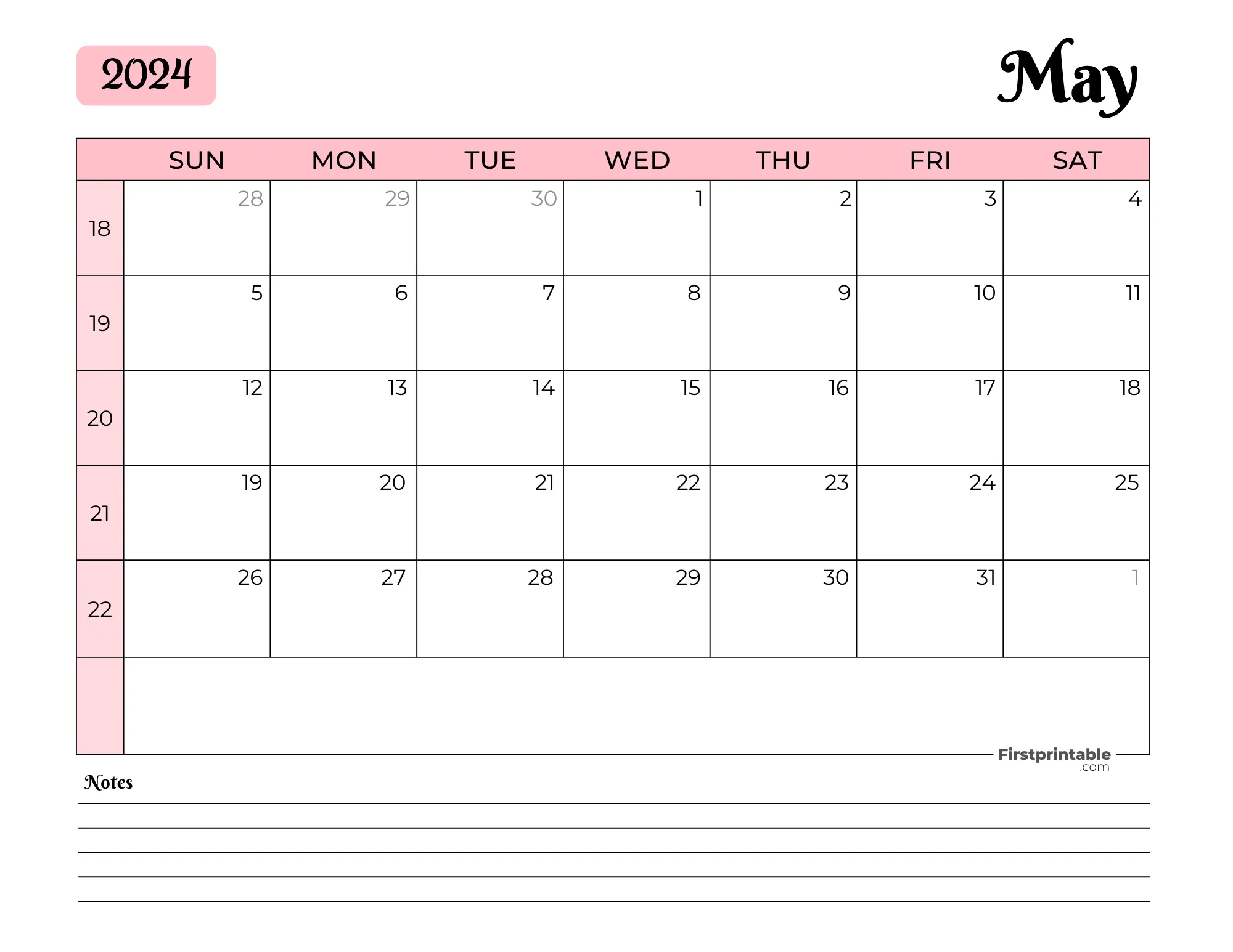 2024

May

| | SUN | MON | TUE | WED | THU | FRI | SAT |
|---|---|---|---|---|---|---|---|
| 18 | 28 | 29 | 30 | 1 | 2 | 3 | 4 |
| 19 | 5 | 6 | 7 | 8 | 9 | 10 | 11 |
| 20 | 12 | 13 | 14 | 15 | 16 | 17 | 18 |
| 21 | 19 | 20 | 21 | 22 | 23 | 24 | 25 |
| 22 | 26 | 27 | 28 | 29 | 30 | 31 | 1 |
| | | | | | | | |

Firstprintable .com

Notes